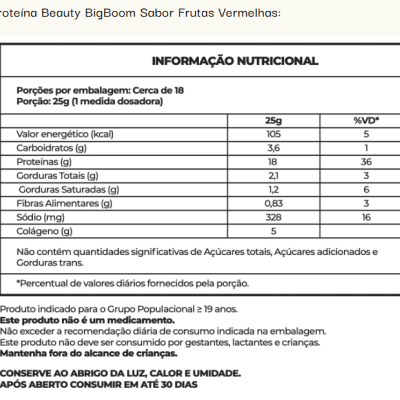 roteína Beauty BigBoom Sabor Frutas Vermelhas:

INFORMAÇÃO NUTRICIONAL

Porções por embalagem: Cerca de 18
Porção: 25g (1 medida dosadora)

| | 25g | %VD* |
|---|---|---|
| Valor energético (kcal) | 105 | 5 |
| Carboidratos (g) | 3,6 | 1 |
| Proteínas (g) | 18 | 36 |
| Gorduras Totais (g) | 2,1 | 3 |
| Gorduras Saturadas (g) | 1,2 | 6 |
| Fibras Alimentares (g) | 0,83 | 3 |
| Sódio (mg) | 328 | 16 |
| Colágeno (g) | 5 | |

Não contém quantidades significativas de Açúcares totais, Açúcares adicionados e Gorduras trans.

*Percentual de valores diários fornecidos pela porção.

Produto indicado para o Grupo Populacional ≥ 19 anos.
Este produto não é um medicamento.
Não exceder a recomendação diária de consumo indicada na embalagem.
Este produto não deve ser consumido por gestantes, lactantes e crianças.
Mantenha fora do alcance de crianças.

CONSERVE AO ABRIGO DA LUZ, CALOR E UMIDADE.
APÓS ABERTO CONSUMIR EM ATÉ 30 DIAS